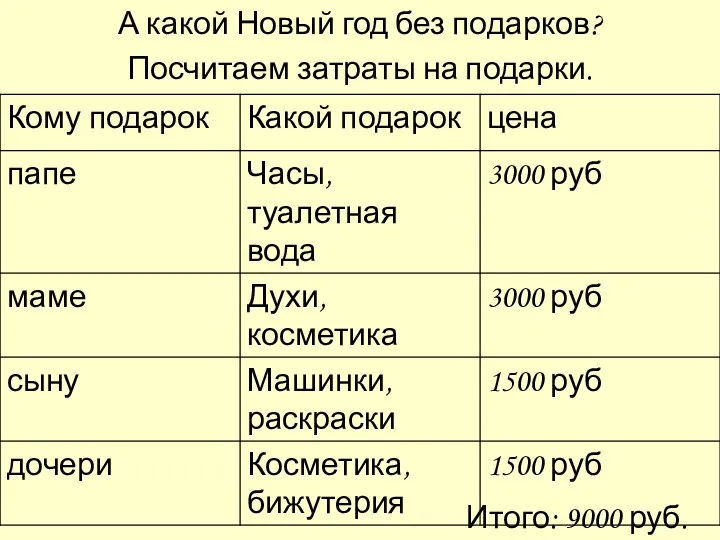 А какой Новый год без подарков?

Посчитаем затраты на подарки.

| Кому подарок | Какой подарок | цена |
|---|---|---|
| папе | Часы, туалетная вода | 3000 руб |
| маме | Духи, косметика | 3000 руб |
| сыну | Машинки, раскраски | 1500 руб |
| дочери | Косметика, бижутерия | 1500 руб |

Итого: 9000 руб.